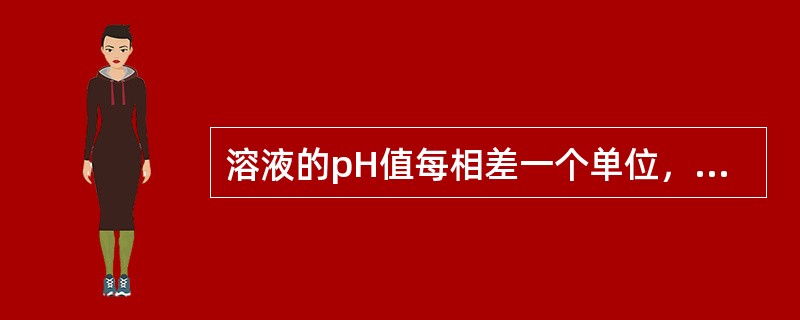 溶液的pH值每相差一个单位，...